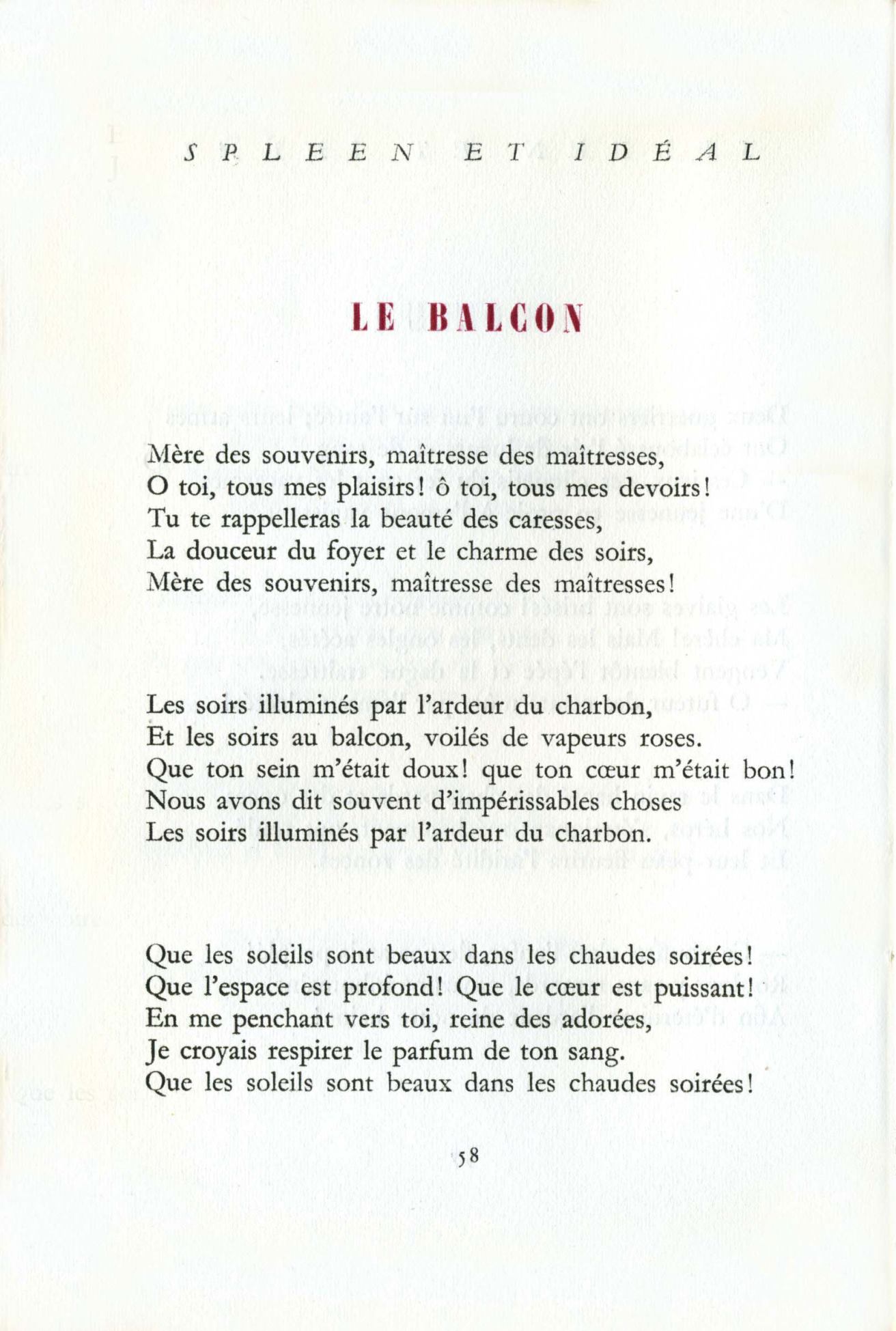 SPLEEN ET IDÉAL

LE BALCON

Mère des souvenirs, maîtresse des maîtresses,
O toi, tous mes plaisirs ! ô toi, tous mes devoirs !
Tu te rappelleras la beauté des caresses,
La douceur du foyer et le charme des soirs,
Mère des souvenirs, maîtresse des maîtresses !

Les soirs illuminés par l'ardeur du charbon,
Et les soirs au balcon, voilés de vapeurs roses.
Que ton sein m'était doux ! que ton cœur m'était bon !
Nous avons dit souvent d'impérissables choses
Les soirs illuminés par l'ardeur du charbon.

Que les soleils sont beaux dans les chaudes soirées !
Que l'espace est profond ! Que le cœur est puissant !
En me penchant vers toi, reine des adorées,
Je croyais respirer le parfum de ton sang.
Que les soleils sont beaux dans les chaudes soirées !

58